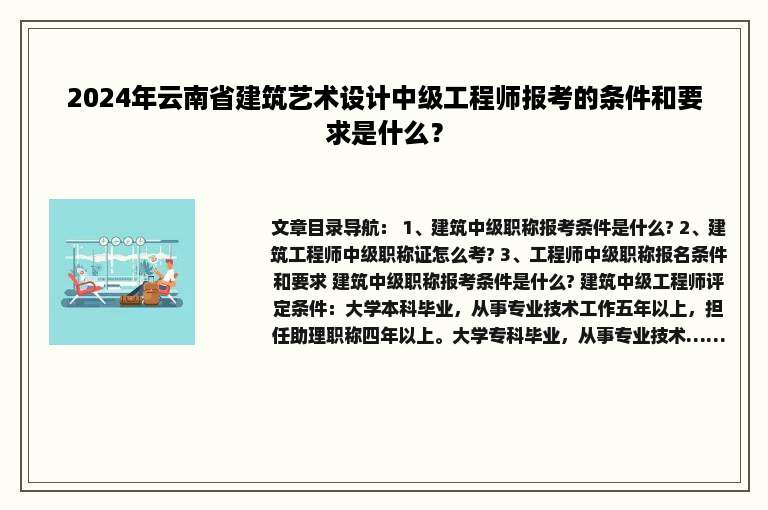 2024年云南省建筑艺术设计中级工程师报考的条件和要求是什么？

文章目录导航： 1、建筑中级职称报考条件是什么? 2、建筑工程师中级职称证怎么考? 3、工程师中级职称报名条件和要求 建筑中级职称报考条件是什么? 建筑中级工程师评定条件：大学本科毕业，从事专业技术工作五年以上，担任助理职称四年以上。大学专科毕业，从事专业技术......